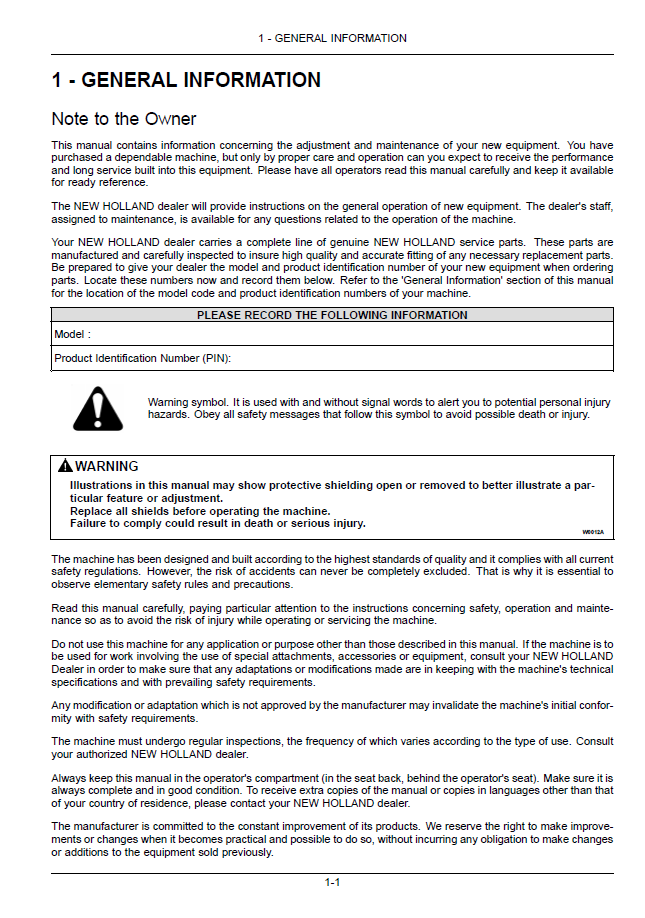 1 - GENERAL INFORMATION

1 - GENERAL INFORMATION

Note to the Owner

This manual contains information concerning the adjustment and maintenance of your new equipment. You have purchased a dependable machine, but only by proper care and operation can you expect to receive the performance and long service built into this equipment. Please have all operators read this manual carefully and keep it available for ready reference.

The NEW HOLLAND dealer will provide instructions on the general operation of new equipment. The dealer's staff, assigned to maintenance, is available for any questions related to the operation of the machine.

Your NEW HOLLAND dealer carries a complete line of genuine NEW HOLLAND service parts. These parts are manufactured and carefully inspected to insure high quality and accurate fitting of any necessary replacement parts. Be prepared to give your dealer the model and product identification number of your new equipment when ordering parts. Locate these numbers now and record them below. Refer to the 'General Information' section of this manual for the location of the model code and product identification numbers of your machine.

PLEASE RECORD THE FOLLOWING INFORMATION

Model :

Product Identification Number (PIN):

Warning symbol. It is used with and without signal words to alert you to potential personal injury hazards. Obey all safety messages that follow this symbol to avoid possible death or injury.

WARNING

Illustrations in this manual may show protective shielding open or removed to better illustrate a particular feature or adjustment.
Replace all shields before operating the machine.
Failure to comply could result in death or serious injury.

W0012A

The machine has been designed and built according to the highest standards of quality and it complies with all current safety regulations. However, the risk of accidents can never be completely excluded. That is why it is essential to observe elementary safety rules and precautions.

Read this manual carefully, paying particular attention to the instructions concerning safety, operation and maintenance so as to avoid the risk of injury while operating or servicing the machine.

Do not use this machine for any application or purpose other than those described in this manual. If the machine is to be used for work involving the use of special attachments, accessories or equipment, consult your NEW HOLLAND Dealer in order to make sure that any adaptations or modifications made are in keeping with the machine's technical specifications and with prevailing safety requirements.

Any modification or adaptation which is not approved by the manufacturer may invalidate the machine's initial conformity with safety requirements.

The machine must undergo regular inspections, the frequency of which varies according to the type of use. Consult your authorized NEW HOLLAND dealer.

Always keep this manual in the operator's compartment (in the seat back, behind the operator's seat). Make sure it is always complete and in good condition. To receive extra copies of the manual or copies in languages other than that of your country of residence, please contact your NEW HOLLAND dealer.

The manufacturer is committed to the constant improvement of its products. We reserve the right to make improvements or changes when it becomes practical and possible to do so, without incurring any obligation to make changes or additions to the equipment sold previously.

1-1